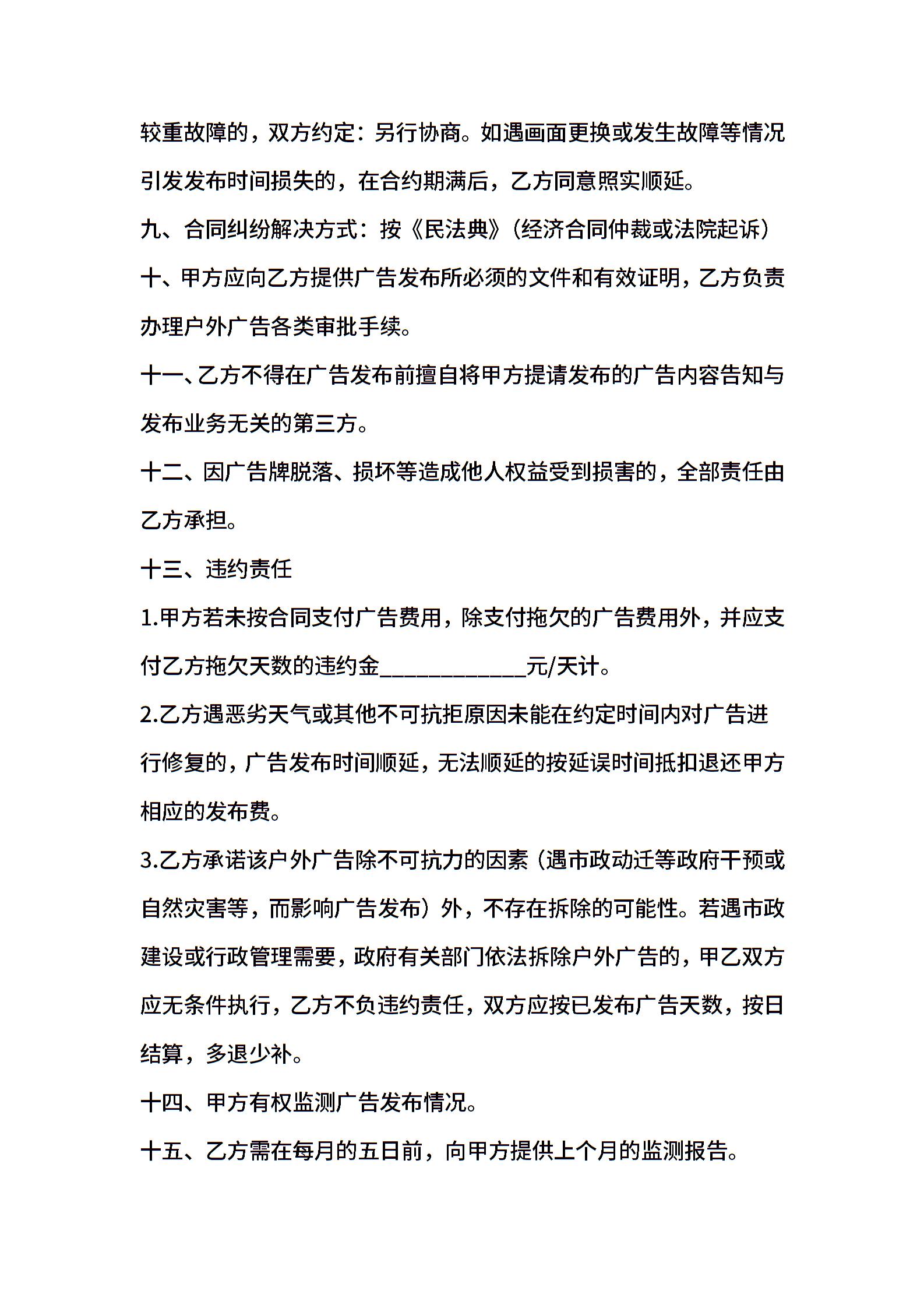 较重故障的，双方约定：另行协商。如遇画面更换或发生故障等情况引发发布时间损失的，在合约期满后，乙方同意照实顺延。

九、合同纠纷解决方式：按《民法典》(经济合同仲裁或法院起诉)

十、甲方应向乙方提供广告发布所必须的文件和有效证明，乙方负责办理户外广告各类审批手续。

十一、乙方不得在广告发布前擅自将甲方提请发布的广告内容告知与发布业务无关的第三方。

十二、因广告牌脱落、损坏等造成他人权益受到损害的，全部责任由乙方承担。

十三、违约责任

1.甲方若未按合同支付广告费用，除支付拖欠的广告费用外，并应支付乙方拖欠天数的违约金____元/天计。

2.乙方遇恶劣天气或其他不可抗拒原因未能在约定时间内对广告进行修复的，广告发布时间顺延，无法顺延的按延误时间抵扣退还甲方相应的发布费。

3.乙方承诺该户外广告除不可抗力的因素(遇市政动迁等政府干预或自然灾害等，而影响广告发布)外，不存在拆除的可能性。若遇市政建设或行政管理需要，政府有关部门依法拆除户外广告的，甲乙双方应无条件执行，乙方不负违约责任，双方应按已发布广告天数，按日结算，多退少补。

十四、甲方有权监测广告发布情况。

十五、乙方需在每月的五日前，向甲方提供上个月的监测报告。